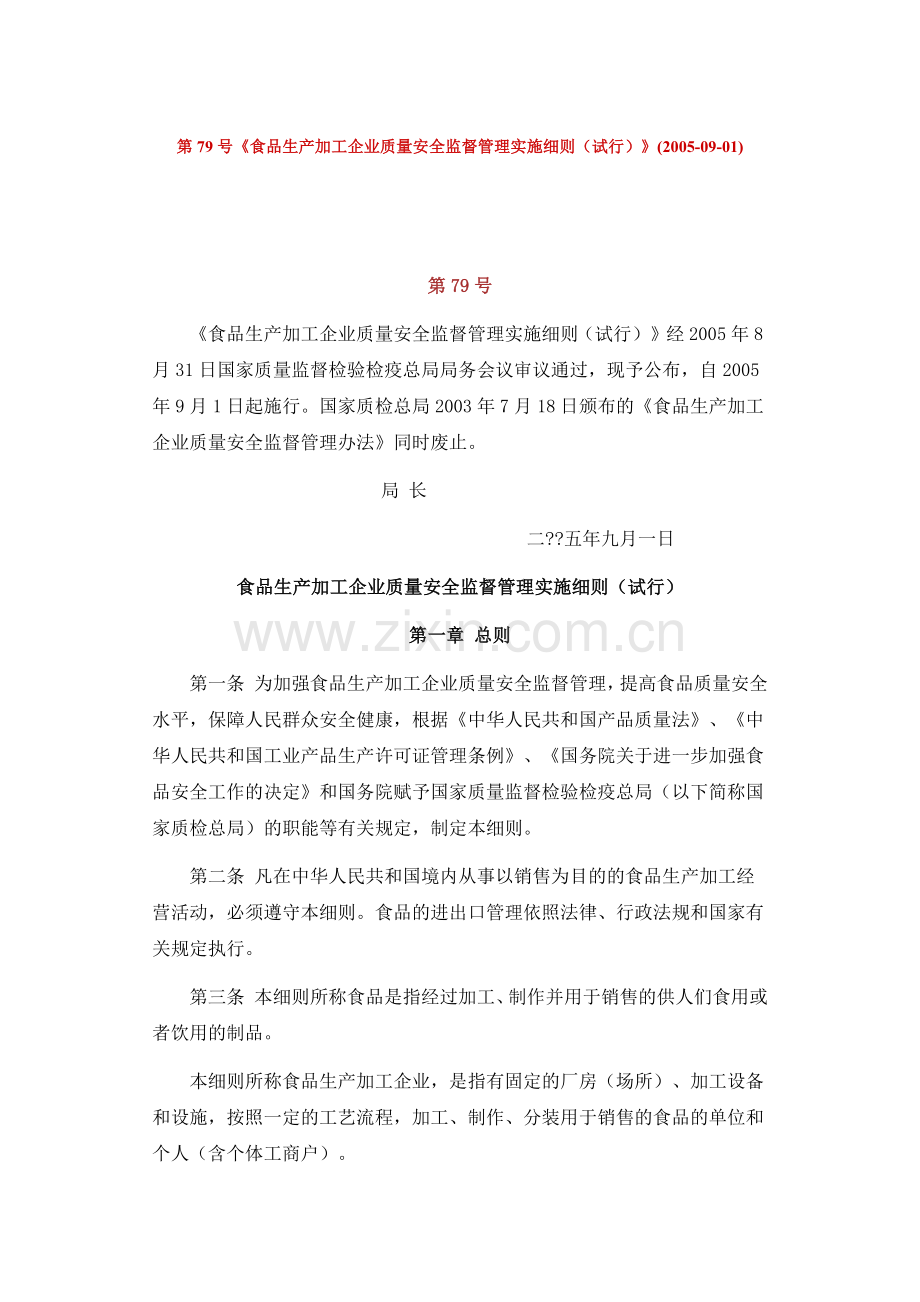 第 79 号《食品生产加工企业质量安全监督管理实施细则（试行）》(2005-09-01)

第 79 号

《食品生产加工企业质量安全监督管理实施细则（试行）》经 2005 年 8 月 31 日国家质量监督检验检疫总局局务会议审议通过，现予公布，自 2005 年 9 月 1 日起施行。国家质检总局 2003 年 7 月 18 日颁布的《食品生产加工企业质量安全监督管理办法》同时废止。

局 长

二??五年九月一日

食品生产加工企业质量安全监督管理实施细则（试行）

www.zixin.com.cn

第一章 总则

第一条 为加强食品生产加工企业质量安全监督管理，提高食品质量安全水平，保障人民群众安全健康，根据《中华人民共和国产品质量法》、《中华人民共和国工业产品生产许可证管理条例》、《国务院关于进一步加强食品安全工作的决定》和国务院赋予国家质量监督检验检疫总局（以下简称国家质检总局）的职能等有关规定，制定本细则。

第二条 凡在中华人民共和国境内从事以销售为目的的食品生产加工经营活动，必须遵守本细则。食品的进出口管理依照法律、行政法规和国家有关规定执行。

第三条 本细则所称食品是指经过加工、制作并用于销售的供人们食用或者饮用的制品。

本细则所称食品生产加工企业，是指有固定的厂房（场所）、加工设备和设施，按照一定的工艺流程，加工、制作、分装用于销售的食品的单位和个人（含个体工商户）。